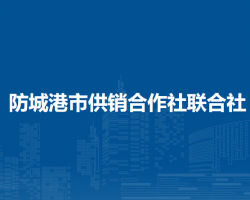 防城港市供销合作社联合社